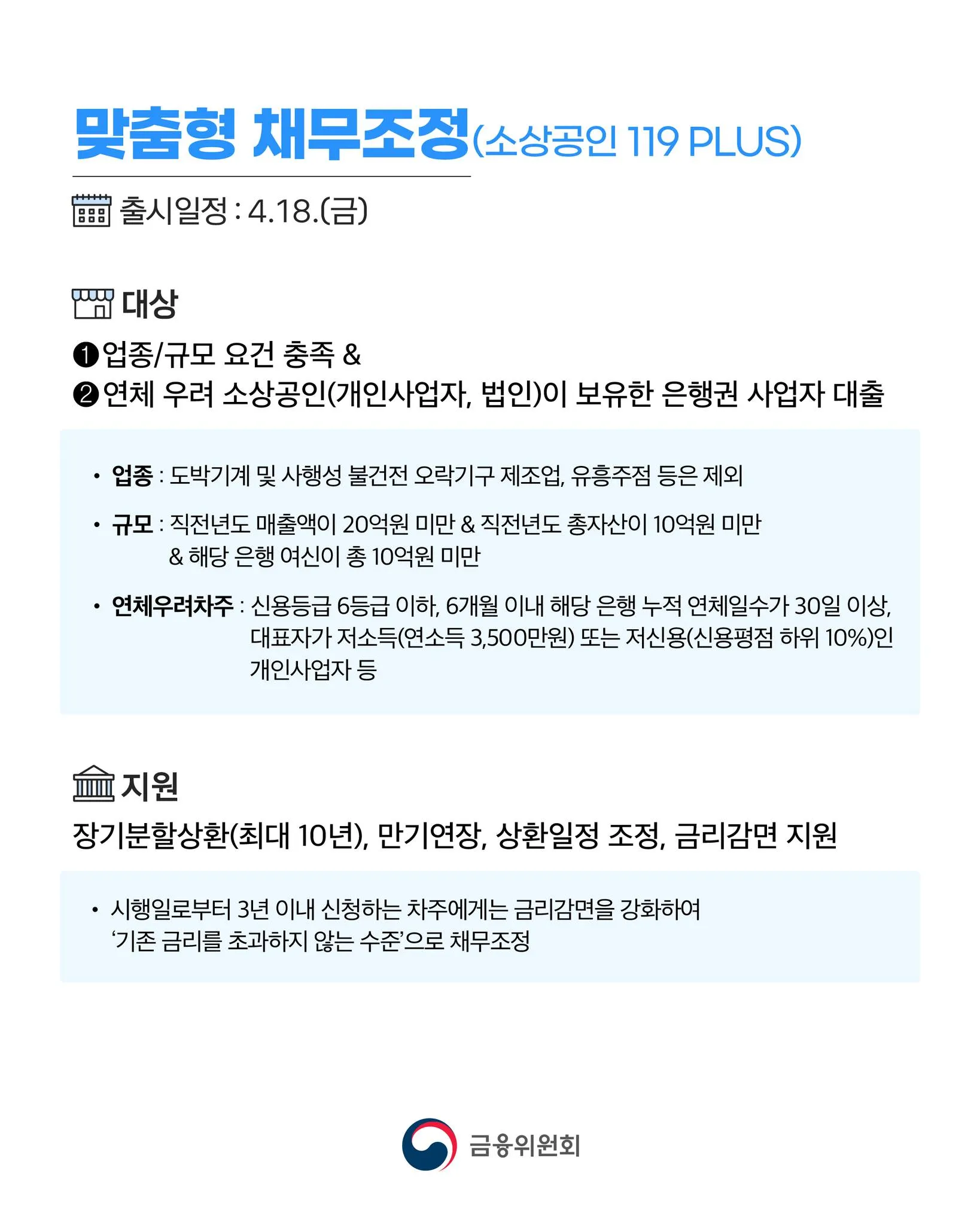 맞춤형 채무조정(소상공인 119 PLUS)

출시일정 : 4.18.(금)

대상

❶업종/규모 요건 충족 &
❷연체 우려 소상공인(개인사업자, 법인)이 보유한 은행권 사업자 대출

• 업종 : 도박기계 및 사행성 불건전 오락기구 제조업, 유흥주점 등은 제외
• 규모 : 직전년도 매출액이 20억원 미만 & 직전년도 총자산이 10억원 미만 & 해당 은행 여신이 총 10억원 미만
• 연체우려차주 : 신용등급 6등급 이하, 6개월 이내 해당 은행 누적 연체일수가 30일 이상, 대표자가 저소득(연소득 3,500만원) 또는 저신용(신용평점 하위 10%)인 개인사업자 등

지원

장기분할상환(최대 10년), 만기연장, 상환일정 조정, 금리감면 지원

• 시행일로부터 3년 이내 신청하는 차주에게는 금리감면을 강화하여 '기존 금리를 초과하지 않는 수준'으로 채무조정

금융위원회